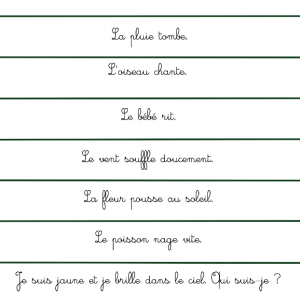 La pluie tombe.

L'oiseau chante.

Le bébé rit.

Le vent souffle doucement.

La fleur pousse au soleil.

Le poisson nage vite.

Je suis jaune et je brille dans le ciel. Qui suis-je ?